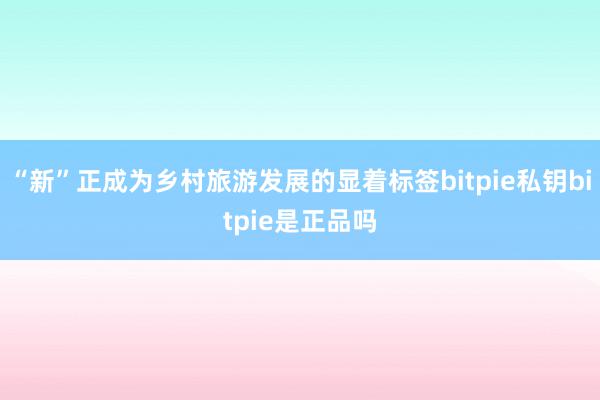 “新”正成为乡村旅游发展的显着标签bitpie私钥bitpie是正品吗